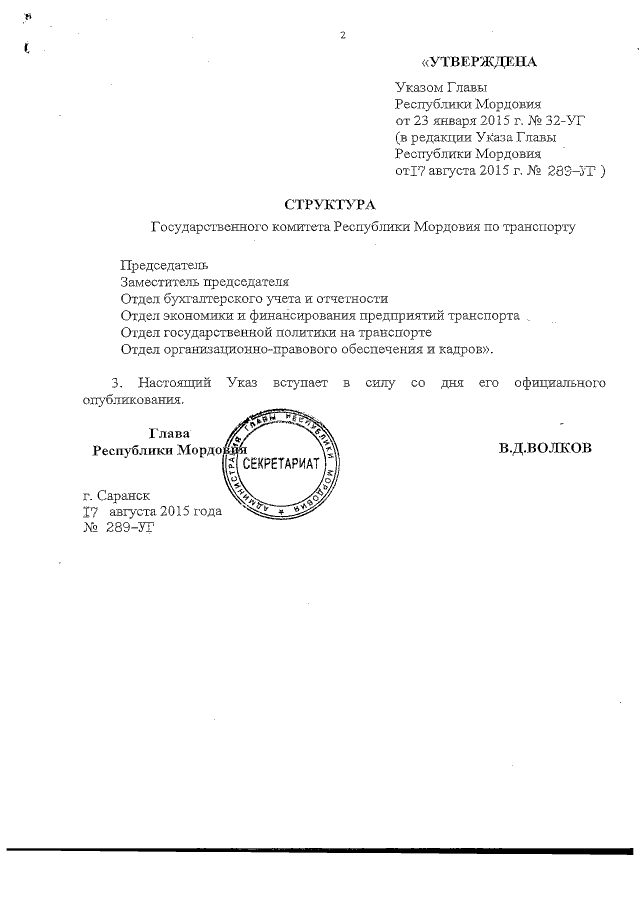 2

«УТВЕРЖДЕНА

Указом Главы
Республики Мордовия
от 23 января 2015 г. № 32-УГ
(в редакции Указа Главы
Республики Мордовия
от 17 августа 2015 г. № 289-УГ )

СТРУКТУРА

Государственного комитета Республики Мордовия по транспорту

Председатель
Заместитель председателя
Отдел бухгалтерского учета и отчетности
Отдел экономики и финансирования предприятий транспорта
Отдел государственной политики на транспорте
Отдел организационно-правового обеспечения и кадров».

3. Настоящий Указ вступает в силу со дня его официального опубликования.

Глава
Республики Мордовия

АДМИНИСТРАЦИЯ ГЛАВЫ РЕСПУБЛИКИ МОРДОВИЯ
СЕКРЕТАРИАТ

В.Д.ВОЛКОВ

г. Саранск
17 августа 2015 года
№ 289-УГ